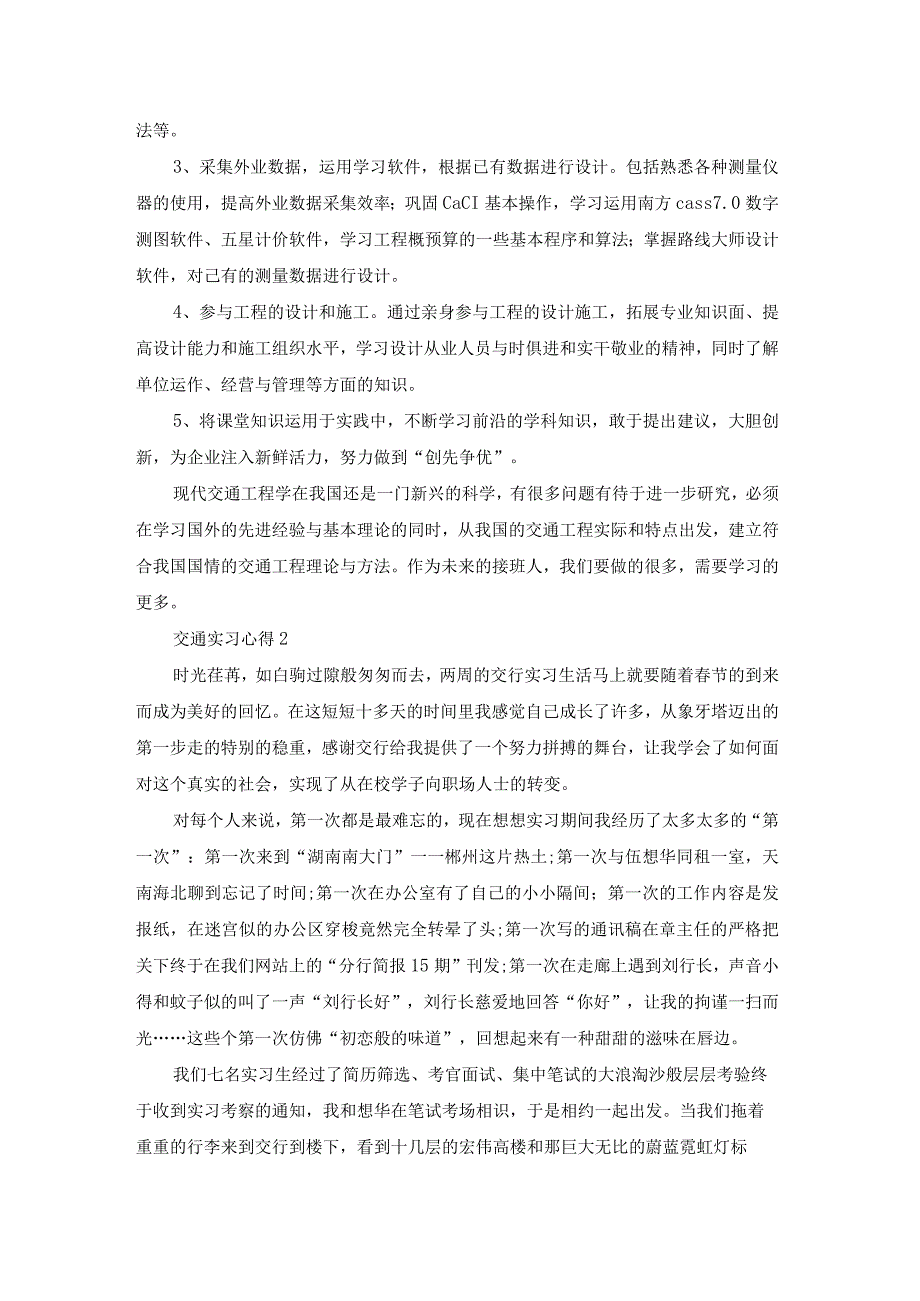 法等。

3、采集外业数据，运用学习软件，根据已有数据进行设计。包括熟悉各种测量仪器的使用，提高外业数据采集效率；巩固CaCI基本操作，学习运用南方cass7.0数字测图软件、五星计价软件，学习工程概预算的一些基本程序和算法；掌握路线大师设计软件，对已有的测量数据进行设计。

4、参与工程的设计和施工。通过亲身参与工程的设计施工，拓展专业知识面、提高设计能力和施工组织水平，学习设计从业人员与时俱进和实干敬业的精神，同时了解单位运作、经营与管理等方面的知识。

5、将课堂知识运用于实践中，不断学习前沿的学科知识，敢于提出建议，大胆创新，为企业注入新鲜活力，努力做到“创先争优”。

现代交通工程学在我国还是一门新兴的科学，有很多问题有待于进一步研究，必须在学习国外的先进经验与基本理论的同时，从我国的交通工程实际和特点出发，建立符合我国国情的交通工程理论与方法。作为未来的接班人，我们要做的很多，需要学习的更多。

交通实习心得2

时光荏苒，如白驹过隙般匆匆而去，两周的交行实习生活马上就要随着春节的到来而成为美好的回忆。在这短短十多天的时间里我感觉自己成长了许多，从象牙塔迈出的第一步走的特别的稳重，感谢交行给我提供了一个努力拼搏的舞台，让我学会了如何面对这个真实的社会，实现了从在校学子向职场人士的转变。

对每个人来说，第一次都是最难忘的，现在想想实习期间我经历了太多太多的“第一次”：第一次来到“湖南南大门”——郴州这片热土;第一次与伍想华同租一室，天南海北聊到忘记了时间;第一次在办公室有了自己的小小隔间；第一次的工作内容是发报纸，在迷宫似的办公区穿梭竟然完全转晕了头;第一次写的通讯稿在章主任的严格把关下终于在我们网站上的“分行简报15期”刊发;第一次在走廊上遇到刘行长，声音小得和蚊子似的叫了一声“刘行长好”，刘行长慈爱地回答“你好”，让我的拘谨一扫而光……这些个第一次仿佛“初恋般的味道”，回想起来有一种甜甜的滋味在唇边。

我们七名实习生经过了简历筛选、考官面试、集中笔试的大浪淘沙般层层考验终于收到实习考察的通知，我和想华在笔试考场相识，于是相约一起出发。当我们拖着重重的行李来到交行到楼下，看到十几层的宏伟高楼和那巨大无比的蔚蓝霓虹灯标